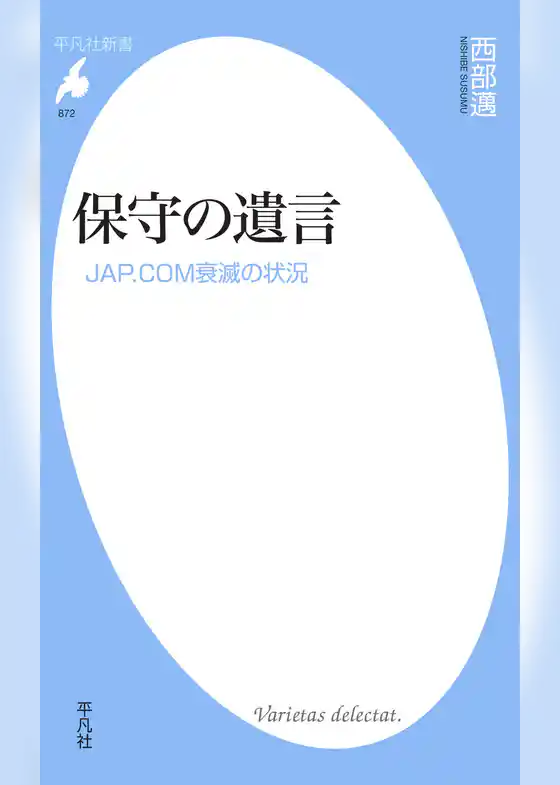 平凡社新書

872

西部邁

NISHIBE SUSUMU

保守の遺言

JAP.COM衰滅の状況

平凡社

Varietas delectat.